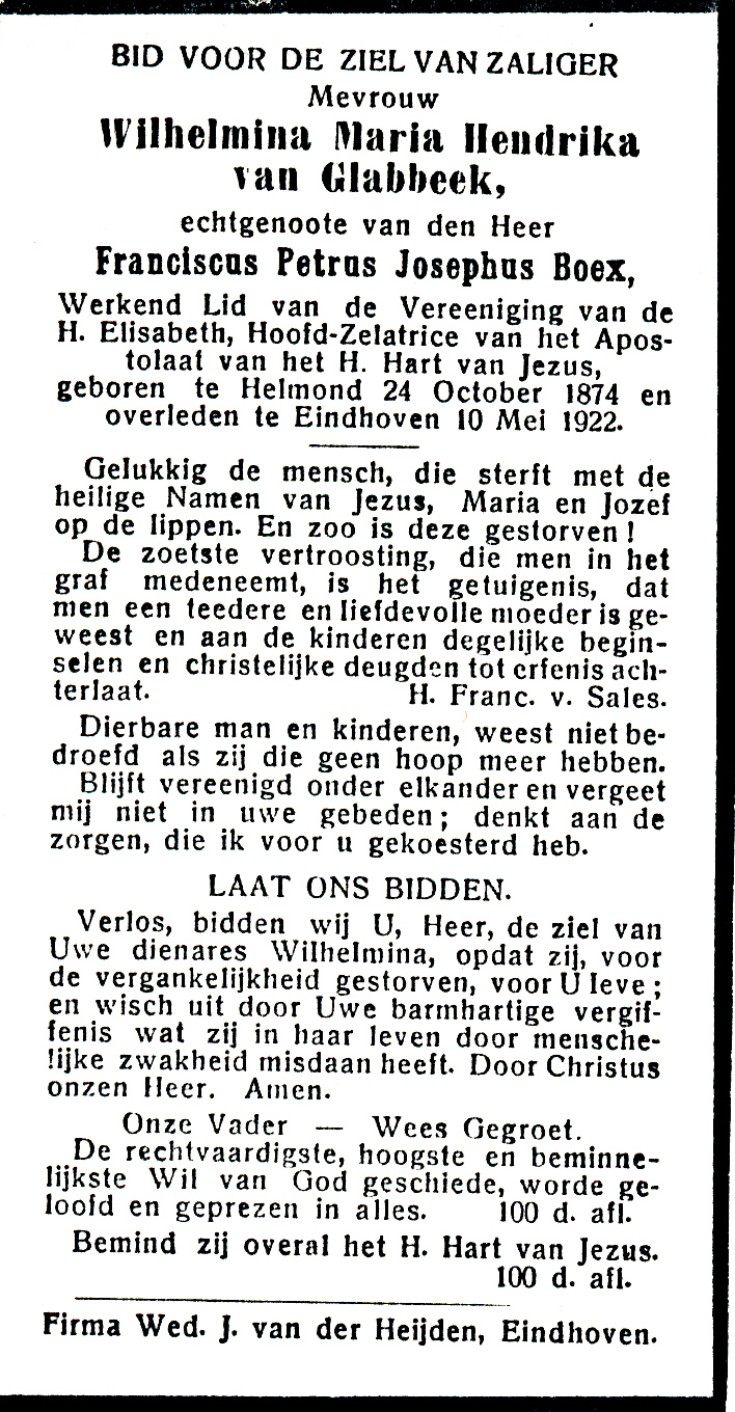 BID VOOR DE ZIEL VAN ZALIGER
Mevrouw
Wilhelmina Maria Hendrika van Glabbeek,
echtgenoote van den Heer
Franciscus Petrus Josephus Boex,
Werkend Lid van de Vereeniging van de H. Elisabeth, Hoofd-Zelatrice van het Apostolaat van het H. Hart van Jezus, geboren te Helmond 24 October 1874 en overleden te Eindhoven 10 Mei 1922.

Gelukkig de mensch, die sterft met de heilige Namen van Jezus, Maria en Jozef op de lippen. En zoo is deze gestorven!

De zoetste vertroosting, die men in het graf medeneemt, is het getuigenis, dat men een teedere en liefdevolle moeder is geweest en aan de kinderen degelijke beginselen en christelijke deugden tot erfenis achterlaat. H. Franc. v. Sales.

Dierbare man en kinderen, weest niet bedroefd als zij die geen hoop meer hebben.

Blijft vereenigd onder elkander en vergeet mij niet in uwe gebeden; denkt aan de zorgen, die ik voor u gekoesterd heb.

LAAT ONS BIDDEN.

Verlos, bidden wij U, Heer, de ziel van Uwe dienares Wilhelmina, opdat zij, voor de vergankelijkheid gestorven, voor U leve; en wisch uit door Uwe barmhartige vergiffenis wat zij in haar leven door menschelijke zwakheid misdaan heeft. Door Christus onzen Heer. Amen.

Onze Vader — Wees Gegroet.

De rechtvaardigste, hoogste en beminnelijkste Wil van God geschiede, worde geloofd en geprezen in alles. 100 d. afl.

Bemind zij overal het H. Hart van Jezus. 100 d. afl.

Firma Wed. J. van der Heijden, Eindhoven.